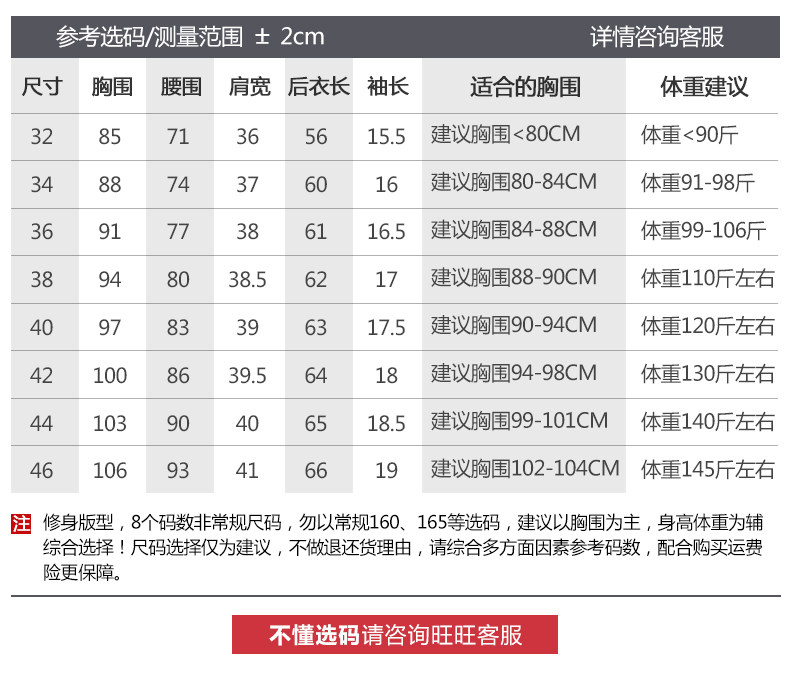 参考选码/测量范围 ± 2cm 详情咨询客服

| 尺寸 | 胸围 | 腰围 | 肩宽 | 后衣长 | 袖长 | 适合的胸围 | 体重建议 |
|---|---|---|---|---|---|---|---|
| 32 | 85 | 71 | 36 | 56 | 15.5 | 建议胸围<80CM | 体重<90斤 |
| 34 | 88 | 74 | 37 | 60 | 16 | 建议胸围80-84CM | 体重91-98斤 |
| 36 | 91 | 77 | 38 | 61 | 16.5 | 建议胸围84-88CM | 体重99-106斤 |
| 38 | 94 | 80 | 38.5 | 62 | 17 | 建议胸围88-90CM | 体重110斤左右 |
| 40 | 97 | 83 | 39 | 63 | 17.5 | 建议胸围90-94CM | 体重120斤左右 |
| 42 | 100 | 86 | 39.5 | 64 | 18 | 建议胸围94-98CM | 体重130斤左右 |
| 44 | 103 | 90 | 40 | 65 | 18.5 | 建议胸围99-101CM | 体重140斤左右 |
| 46 | 106 | 93 | 41 | 66 | 19 | 建议胸围102-104CM | 体重145斤左右 |

注 修身版型，8个码数非常规尺码，勿以常规160、165等选码，建议以胸围为主，身高体重为辅综合选择！尺码选择仅为建议，不做退还货理由，请综合多方面因素参考码数，配合购买运费险更保障。

不懂选码请咨询旺旺客服